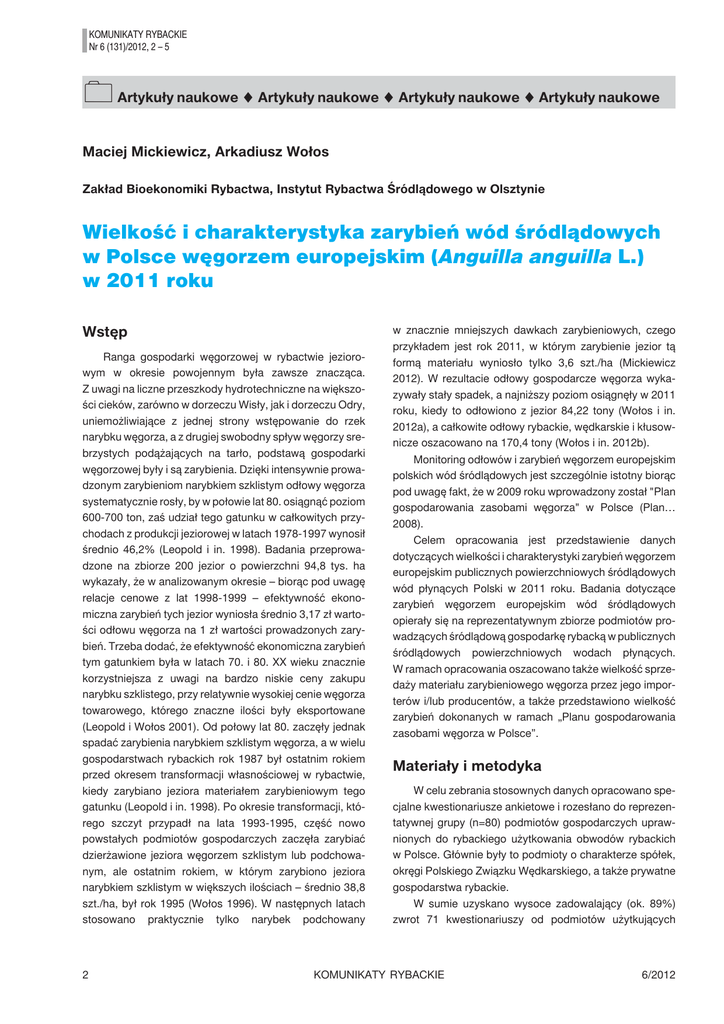 KOMUNIKATY RYBACKIE
Nr 6 (131)/2012, 2 – 5

Artykuły naukowe ♦ Artykuły naukowe ♦ Artykuły naukowe ♦ Artykuły naukowe

Maciej Mickiewicz, Arkadiusz Wołos

Zakład Bioekonomiki Rybactwa, Instytut Rybactwa Śródlądowego w Olsztynie

Wielkość i charakterystyka zarybień wód śródlądowych w Polsce węgorzem europejskim (Anguilla anguilla L.) w 2011 roku

Wstęp

Ranga gospodarki węgorzowej w rybactwie jeziorowym w okresie powojennym była zawsze znacząca. Z uwagi na liczne przeszkody hydrotechniczne na większości cieków, zarówno w dorzeczu Wisły, jak i dorzeczu Odry, uniemożliwiające z jednej strony wstępowanie do rzek narybku węgorza, a z drugiej swobodny spływ węgorzy srebrzystych podążających na tarło, podstawą gospodarki węgorzowej były i są zarybienia. Dzięki intensywnie prowadzonym zarybieniom narybkiem szklistym odłowy węgorza systematycznie rosły, by w połowie lat 80. osiągnąć poziom 600-700 ton, zaś udział tego gatunku w całkowitych przychodach z produkcji jeziorowej w latach 1978-1997 wynosił średnio 46,2% (Leopold i in. 1998). Badania przeprowadzone na zbiorze 200 jezior o powierzchni 94,8 tys. ha wykazały, że w analizowanym okresie – biorąc pod uwagę relacje cenowe z lat 1998-1999 – efektywność ekonomiczna zarybień tych jezior wyniosła średnio 3,17 zł wartości odłowu węgorza na 1 zł wartości prowadzonych zarybień. Trzeba dodać, że efektywność ekonomiczna zarybień tym gatunkiem była w latach 70. i 80. XX wieku znacznie korzystniejsza z uwagi na bardzo niskie ceny zakupu narybku szklistego, przy relatywnie wysokiej cenie węgorza towarowego, którego znaczne ilości były eksportowane (Leopold i Wołos 2001). Od połowy lat 80. zaczęły jednak spadać zarybienia narybkiem szklistym węgorza, a w wielu gospodarstwach rybackich rok 1987 był ostatnim rokiem przed okresem transformacji własnościowej w rybactwie, kiedy zarybiano jeziora materiałem zarybieniowym tego gatunku (Leopold i in. 1998). Po okresie transformacji, którego szczyt przypadł na lata 1993-1995, część nowo powstałych podmiotów gospodarczych zaczęła zarybiać dzierżawione jeziora węgorzem szklistym lub podchowanym, ale ostatnim rokiem, w którym zarybiono jeziora narybkiem szklistym w większych ilościach – średnio 38,8 szt./ha, był rok 1995 (Wołos 1996). W następnych latach stosowano praktycznie tylko narybek podchowany w znacznie mniejszych dawkach zarybieniowych, czego przykładem jest rok 2011, w którym zarybienie jezior tą formą materiału wyniosło tylko 3,6 szt./ha (Mickiewicz 2012). W rezultacie odłowy gospodarcze węgorza wykazywały stały spadek, a najniższy poziom osiągnęły w 2011 roku, kiedy to odłowiono z jezior 84,22 tony (Wołos i in. 2012a), a całkowite odłowy rybackie, wędkarskie i kłusownicze oszacowano na 170,4 tony (Wołos i in. 2012b).

Monitoring odłowów i zarybień węgorzem europejskim polskich wód śródlądowych jest szczególnie istotny biorąc pod uwagę fakt, że w 2009 roku wprowadzony został "Plan gospodarowania zasobami węgorza" w Polsce (Plan… 2008).

Celem opracowania jest przedstawienie danych dotyczących wielkości i charakterystyki zarybień węgorzem europejskim publicznych powierzchniowych śródlądowych wód płynących Polski w 2011 roku. Badania dotyczące zarybień węgorzem europejskim wód śródlądowych opierały się na reprezentatywnym zbiorze podmiotów prowadzących śródlądową gospodarkę rybacką w publicznych śródlądowych powierzchniowych wodach płynących. W ramach opracowania oszacowano także wielkość sprzedaży materiału zarybieniowego węgorza przez jego importerów i/lub producentów, a także przedstawiono wielkość zarybień dokonanych w ramach „Planu gospodarowania zasobami węgorza w Polsce".

Materiały i metodyka

W celu zebrania stosownych danych opracowano specjalne kwestionariusze ankietowe i rozesłano do reprezentatywnej grupy (n=80) podmiotów gospodarczych uprawnionych do rybackiego użytkowania obwodów rybackich w Polsce. Głównie były to podmioty o charakterze spółek, okręgi Polskiego Związku Wędkarskiego, a także prywatne gospodarstwa rybackie.

W sumie uzyskano wysoce zadowalający (ok. 89%) zwrot 71 kwestionariuszy od podmiotów użytkujących

2 KOMUNIKATY RYBACKIE 6/2012